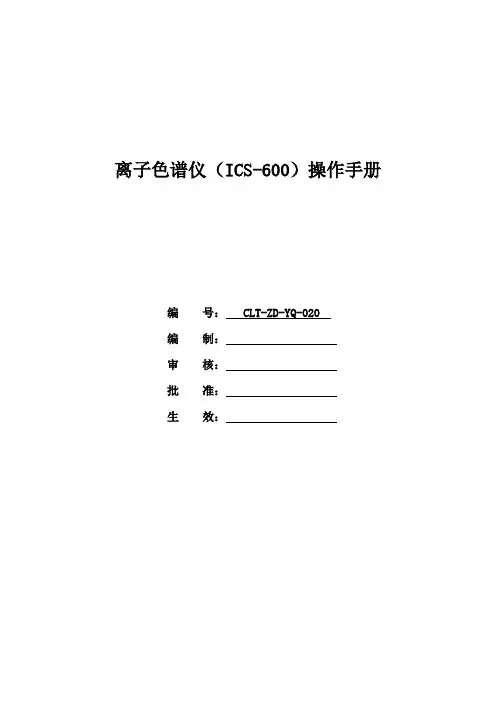 离子色谱仪（ICS-600）操作手册

编 号：CLT-ZD-YQ-020

编 制：____

审 核：____

批 准：____

生 效：____